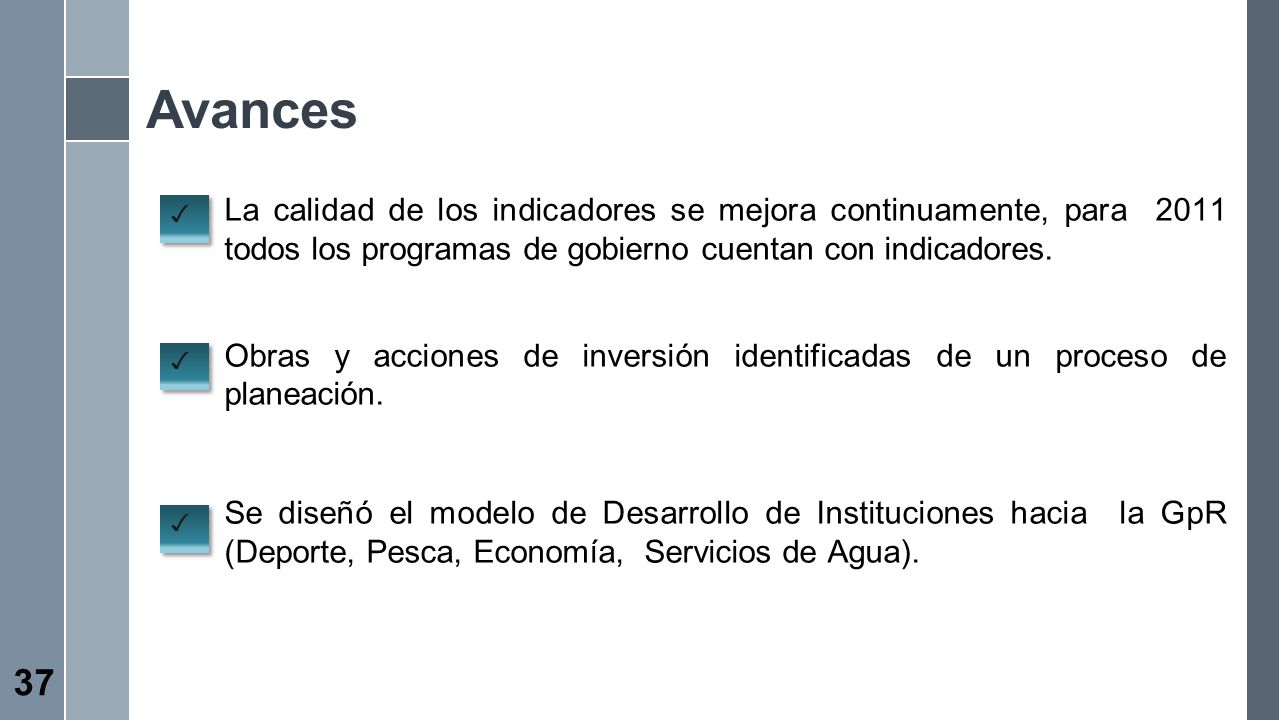 Avances

✓ La calidad de los indicadores se mejora continuamente, para 2011 todos los programas de gobierno cuentan con indicadores.

✓ Obras y acciones de inversión identificadas de un proceso de planeación.

✓ Se diseñó el modelo de Desarrollo de Instituciones hacia la GpR (Deporte, Pesca, Economía, Servicios de Agua).

37